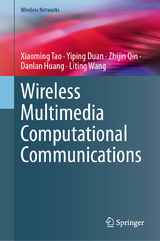 Wireless Networks

Xiaoming Tao · Yiping Duan · Zhijin Qin · Danlan Huang · Liting Wang

Wireless Multimedia Computational Communications

Springer